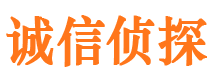 诚信侦探